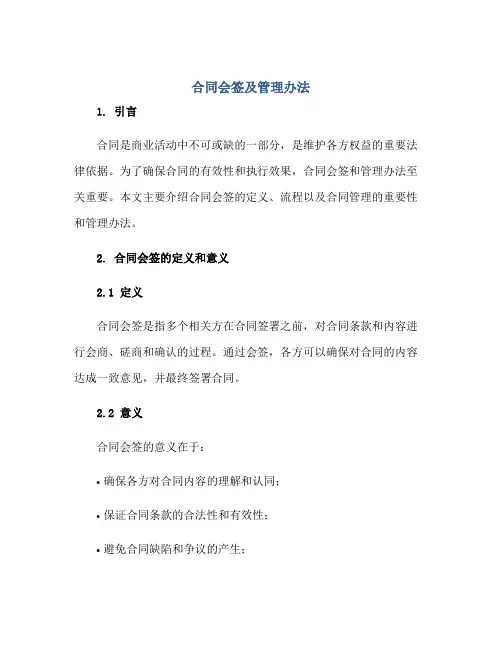 合同会签及管理办法

1. 引言

合同是商业活动中不可或缺的一部分，是维护各方权益的重要法律依据。为了确保合同的有效性和执行效果，合同会签和管理办法至关重要。本文主要介绍合同会签的定义、流程以及合同管理的重要性和管理办法。

2. 合同会签的定义和意义

2.1 定义

合同会签是指多个相关方在合同签署之前，对合同条款和内容进行会商、磋商和确认的过程。通过会签，各方可以确保对合同的内容达成一致意见，并最终签署合同。

2.2 意义

合同会签的意义在于：

• 确保各方对合同内容的理解和认同；

• 保证合同条款的合法性和有效性；

• 避免合同缺陷和争议的产生；